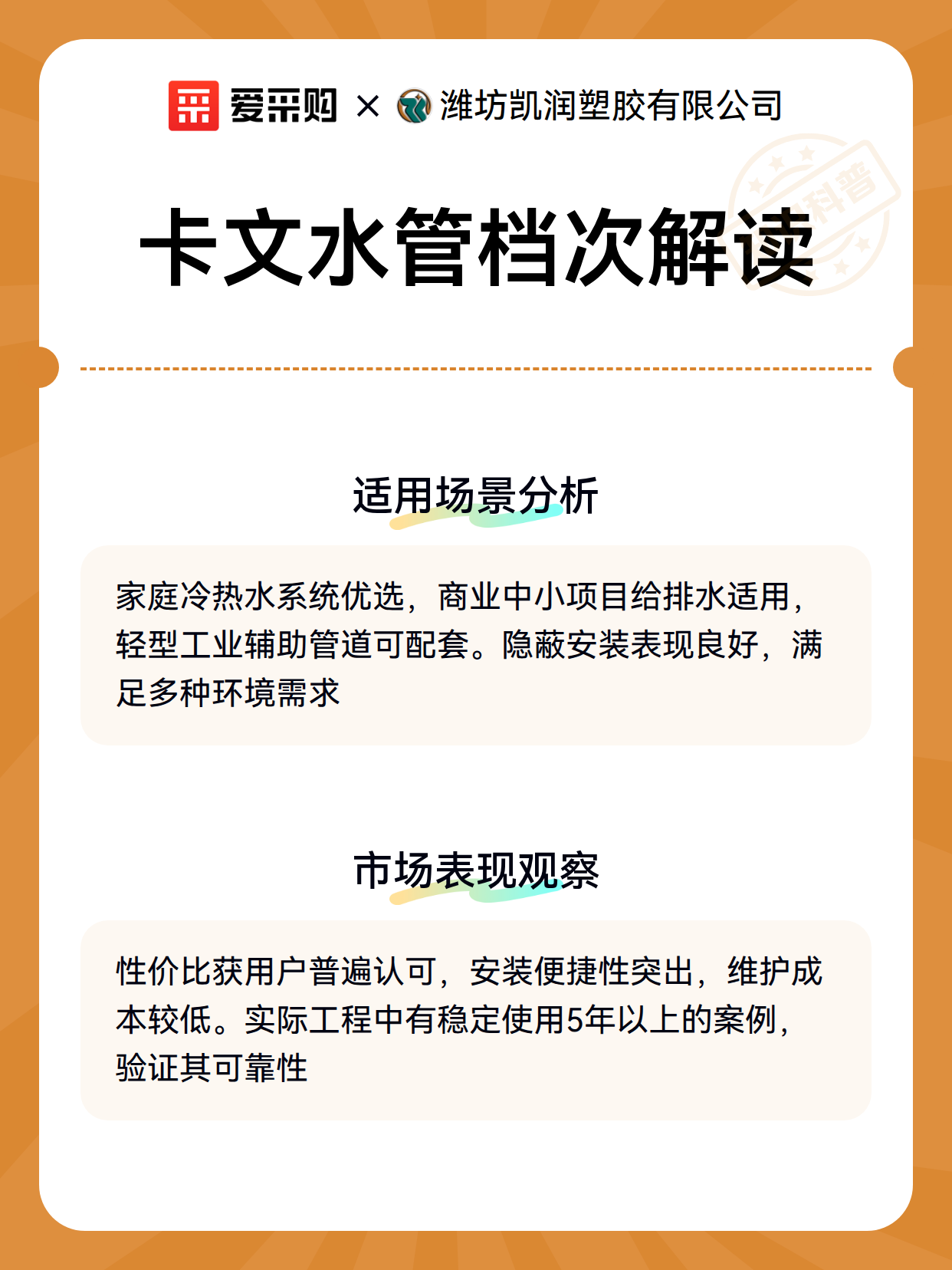 爱采购 × 潍坊凯润塑胶有限公司

科普

卡文水管档次解读

适用场景分析

家庭冷热水系统优选，商业中小项目给排水适用，轻型工业辅助管道可配套。隐蔽安装表现良好，满足多种环境需求

市场表现观察

性价比获用户普遍认可，安装便捷性突出，维护成本较低。实际工程中有稳定使用5年以上的案例，验证其可靠性